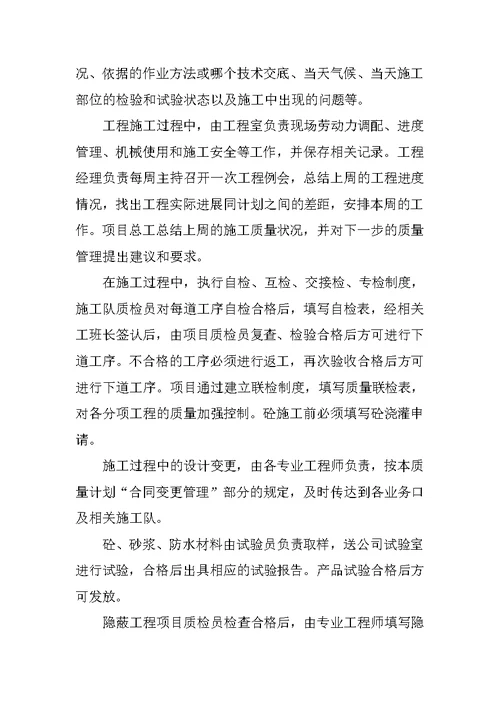 况、依据的作业方法或哪个技术交底、当天气候、当天施工部位的检验和试验状态以及施工中出现的问题等。

工程施工过程中，由工程室负责现场劳动力调配、进度管理、机械使用和施工安全等工作，并保存相关记录。工程经理负责每周主持召开一次工程例会，总结上周的工程进度情况，找出工程实际进展同计划之间的差距，安排本周的工作。项目总工总结上周的施工质量状况，并对下一步的质量管理提出建议和要求。

在施工过程中，执行自检、互检、交接检、专检制度，施工队质检员对每道工序自检合格后，填写自检表，经相关工班长签认后，由项目质检员复查、检验合格后方可进行下道工序。不合格的工序必须进行返工，再次验收合格后方可进行下道工序。项目通过建立联检制度，填写质量联检表，对各分项工程的质量加强控制。砼施工前必须填写砼浇灌申请。

施工过程中的设计变更，由各专业工程师负责，按本质量计划“合同变更管理”部分的规定，及时传达到各业务口及相关施工队。

砼、砂浆、防水材料由试验员负责取样，送公司试验室进行试验，合格后出具相应的试验报告。产品试验合格后方可发放。

隐蔽工程项目质检员检查合格后，由专业工程师填写隐